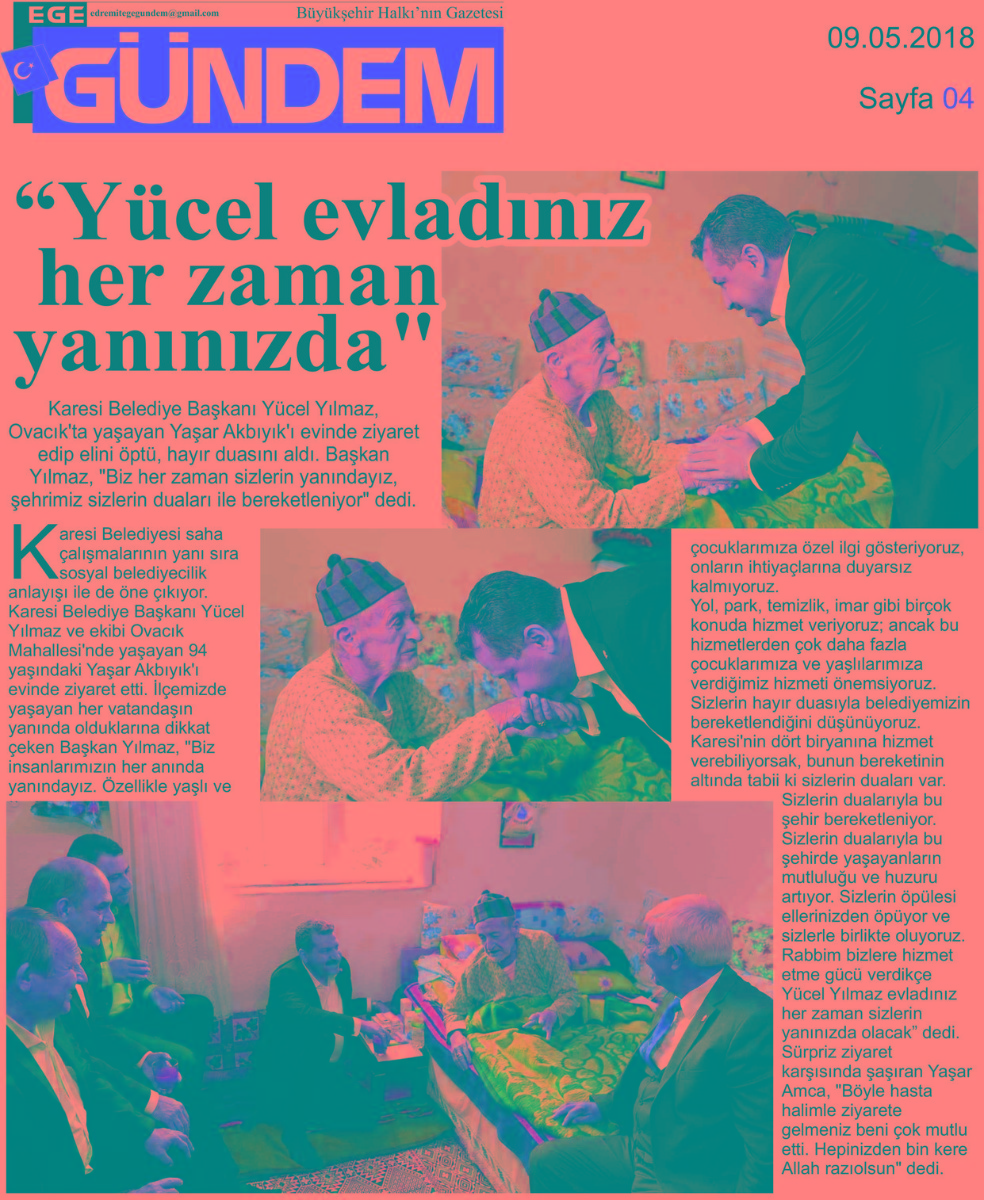 EGE edremitegegundem@gmail.com Büyükşehir Halkı'nın Gazetesi

GÜNDEM

09.05.2018

Sayfa 04

“Yücel evladınız her zaman yanınızda"

Karesi Belediye Başkanı Yücel Yılmaz, Ovacık'ta yaşayan Yaşar Akbıyık'ı evinde ziyaret edip elini öptü, hayır duasını aldı. Başkan Yılmaz, "Biz her zaman sizlerin yanındayız, şehrimiz sizlerin duaları ile bereketleniyor" dedi.

Karesi Belediyesi saha çalışmalarının yanı sıra sosyal belediyecilik anlayışı ile de öne çıkıyor. Karesi Belediye Başkanı Yücel Yılmaz ve ekibi Ovacık Mahallesi'nde yaşayan 94 yaşındaki Yaşar Akbıyık'ı evinde ziyaret etti. İlçemizde yaşayan her vatandaşın yanında olduklarına dikkat çeken Başkan Yılmaz, "Biz insanlarımızın her anında yanındayız. Özellikle yaşlı ve çocuklarımıza özel ilgi gösteriyoruz, onların ihtiyaçlarına duyarsız kalmıyoruz.

Yol, park, temizlik, imar gibi birçok konuda hizmet veriyoruz; ancak bu hizmetlerden çok daha fazla çocuklarımıza ve yaşlılarımıza verdiğimiz hizmeti önemsiyoruz. Sizlerin hayır duasıyla belediyemizin bereketlendiğini düşünüyoruz. Karesi'nin dört biryanına hizmet verebiliyorsak, bunun bereketinin altında tabii ki sizlerin duaları var. Sizlerin dualarıyla bu şehir bereketleniyor. Sizlerin dualarıyla bu şehirde yaşayanların mutluluğu ve huzuru artıyor. Sizlerin öpülesi ellerinizden öpüyor ve sizlerle birlikte oluyoruz. Rabbim bizlere hizmet etme gücü verdikçe Yücel Yılmaz evladınız her zaman sizlerin yanınızda olacak” dedi.

Sürpriz ziyaret karşısında şaşıran Yaşar Amca, "Böyle hasta halimle ziyarete gelmeniz beni çok mutlu etti. Hepinizden bin kere Allah razıolsun" dedi.